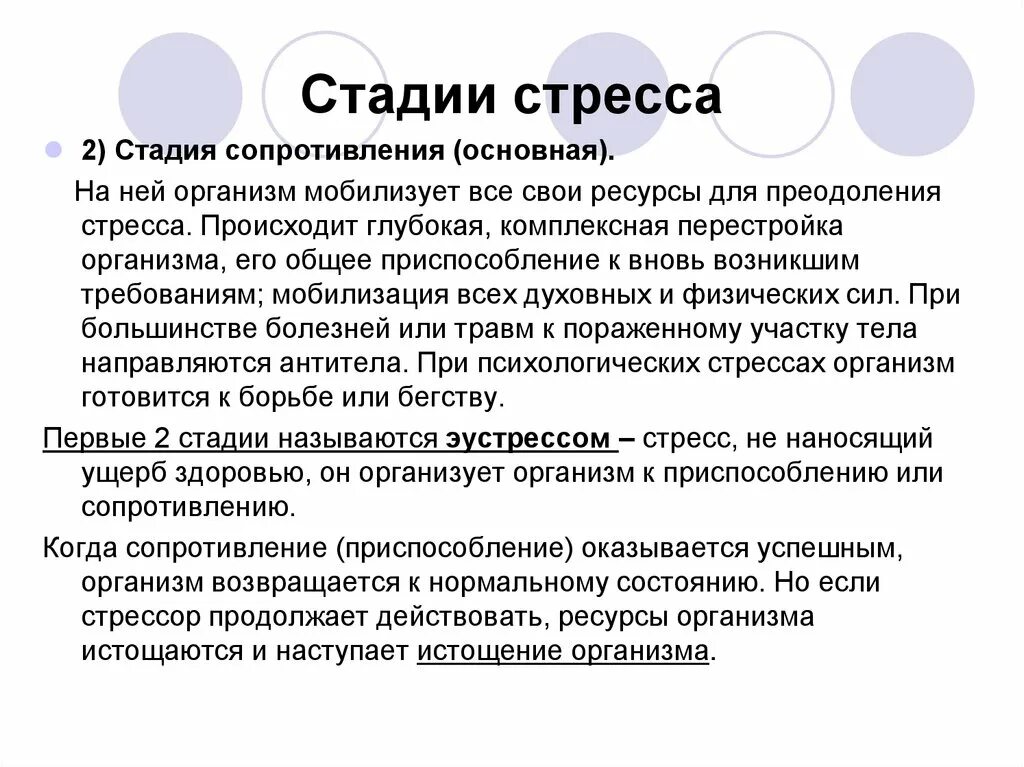 Стадии стресса

2) Стадия сопротивления (основная).

На ней организм мобилизует все свои ресурсы для преодоления стресса. Происходит глубокая, комплексная перестройка организма, его общее приспособление к вновь возникшим требованиям; мобилизация всех духовных и физических сил. При большинстве болезней или травм к пораженному участку тела направляются антитела. При психологических стрессах организм готовится к борьбе или бегству.

Первые 2 стадии называются эустрессом – стресс, не наносящий ущерб здоровью, он организует организм к приспособлению или сопротивлению.

Когда сопротивление (приспособление) оказывается успешным, организм возвращается к нормальному состоянию. Но если стрессор продолжает действовать, ресурсы организма истощаются и наступает истощение организма.